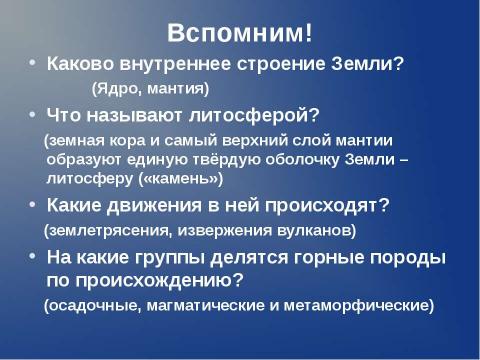 Вспомним!

• Каково внутреннее строение Земли?

(Ядро, мантия)

• Что называют литосферой?

(земная кора и самый верхний слой мантии образуют единую твёрдую оболочку Земли – литосферу («камень»)

• Какие движения в ней происходят?

(землетрясения, извержения вулканов)

• На какие группы делятся горные породы по происхождению?

(осадочные, магматические и метаморфические)